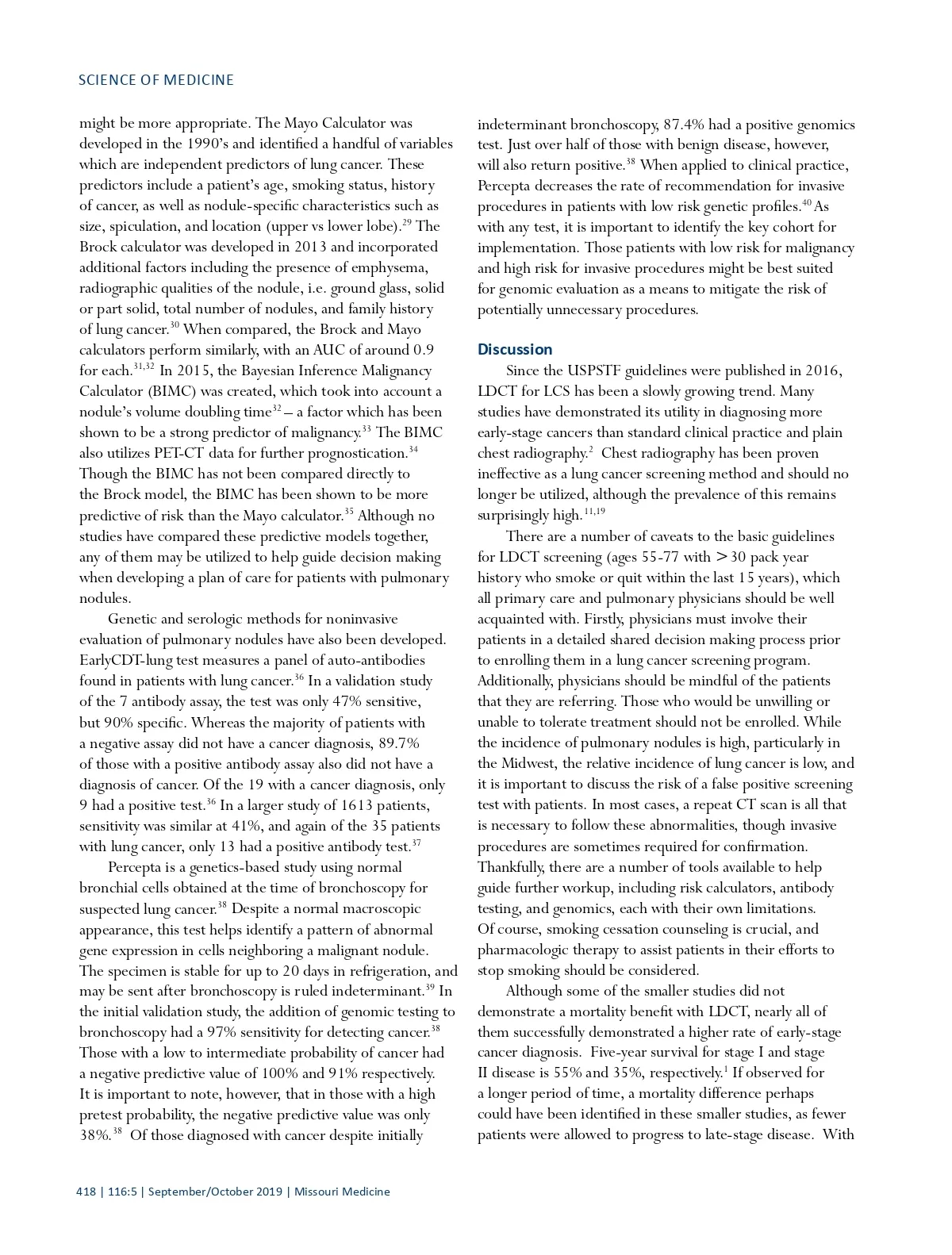 SCIENCE OF MEDICINE

might be more appropriate. The Mayo Calculator was developed in the 1990's and identified a handful of variables which are independent predictors of lung cancer. These predictors include a patient's age, smoking status, history of cancer, as well as nodule-specific characteristics such as size, spiculation, and location (upper vs lower lobe).$^{29}$ The Brock calculator was developed in 2013 and incorporated additional factors including the presence of emphysema, radiographic qualities of the nodule, i.e. ground glass, solid or part solid, total number of nodules, and family history of lung cancer.$^{30}$ When compared, the Brock and Mayo calculators perform similarly, with an AUC of around 0.9 for each.$^{31,32}$ In 2015, the Bayesian Inference Malignancy Calculator (BIMC) was created, which took into account a nodule's volume doubling time$^{32}$ – a factor which has been shown to be a strong predictor of malignancy.$^{33}$ The BIMC also utilizes PET-CT data for further prognostication.$^{34}$ Though the BIMC has not been compared directly to the Brock model, the BIMC has been shown to be more predictive of risk than the Mayo calculator.$^{35}$ Although no studies have compared these predictive models together, any of them may be utilized to help guide decision making when developing a plan of care for patients with pulmonary nodules.

Genetic and serologic methods for noninvasive evaluation of pulmonary nodules have also been developed. EarlyCDT-lung test measures a panel of auto-antibodies found in patients with lung cancer.$^{36}$ In a validation study of the 7 antibody assay, the test was only 47% sensitive, but 90% specific. Whereas the majority of patients with a negative assay did not have a cancer diagnosis, 89.7% of those with a positive antibody assay also did not have a diagnosis of cancer. Of the 19 with a cancer diagnosis, only 9 had a positive test.$^{36}$ In a larger study of 1613 patients, sensitivity was similar at 41%, and again of the 35 patients with lung cancer, only 13 had a positive antibody test.$^{37}$

Percepta is a genetics-based study using normal bronchial cells obtained at the time of bronchoscopy for suspected lung cancer.$^{38}$ Despite a normal macroscopic appearance, this test helps identify a pattern of abnormal gene expression in cells neighboring a malignant nodule. The specimen is stable for up to 20 days in refrigeration, and may be sent after bronchoscopy is ruled indeterminant.$^{39}$ In the initial validation study, the addition of genomic testing to bronchoscopy had a 97% sensitivity for detecting cancer.$^{38}$ Those with a low to intermediate probability of cancer had a negative predictive value of 100% and 91% respectively. It is important to note, however, that in those with a high pretest probability, the negative predictive value was only 38%.$^{38}$ Of those diagnosed with cancer despite initially indeterminant bronchoscopy, 87.4% had a positive genomics test. Just over half of those with benign disease, however, will also return positive.$^{38}$ When applied to clinical practice, Percepta decreases the rate of recommendation for invasive procedures in patients with low risk genetic profiles.$^{40}$ As with any test, it is important to identify the key cohort for implementation. Those patients with low risk for malignancy and high risk for invasive procedures might be best suited for genomic evaluation as a means to mitigate the risk of potentially unnecessary procedures.

Discussion

Since the USPSTF guidelines were published in 2016, LDCT for LCS has been a slowly growing trend. Many studies have demonstrated its utility in diagnosing more early-stage cancers than standard clinical practice and plain chest radiography.$^{2}$ Chest radiography has been proven ineffective as a lung cancer screening method and should no longer be utilized, although the prevalence of this remains surprisingly high.$^{11,19}$

There are a number of caveats to the basic guidelines for LDCT screening (ages 55-77 with >30 pack year history who smoke or quit within the last 15 years), which all primary care and pulmonary physicians should be well acquainted with. Firstly, physicians must involve their patients in a detailed shared decision making process prior to enrolling them in a lung cancer screening program. Additionally, physicians should be mindful of the patients that they are referring. Those who would be unwilling or unable to tolerate treatment should not be enrolled. While the incidence of pulmonary nodules is high, particularly in the Midwest, the relative incidence of lung cancer is low, and it is important to discuss the risk of a false positive screening test with patients. In most cases, a repeat CT scan is all that is necessary to follow these abnormalities, though invasive procedures are sometimes required for confirmation. Thankfully, there are a number of tools available to help guide further workup, including risk calculators, antibody testing, and genomics, each with their own limitations. Of course, smoking cessation counseling is crucial, and pharmacologic therapy to assist patients in their efforts to stop smoking should be considered.

Although some of the smaller studies did not demonstrate a mortality benefit with LDCT, nearly all of them successfully demonstrated a higher rate of early-stage cancer diagnosis. Five-year survival for stage I and stage II disease is 55% and 35%, respectively.$^{1}$ If observed for a longer period of time, a mortality difference perhaps could have been identified in these smaller studies, as fewer patients were allowed to progress to late-stage disease. With

418 | 116:5 | September/October 2019 | Missouri Medicine